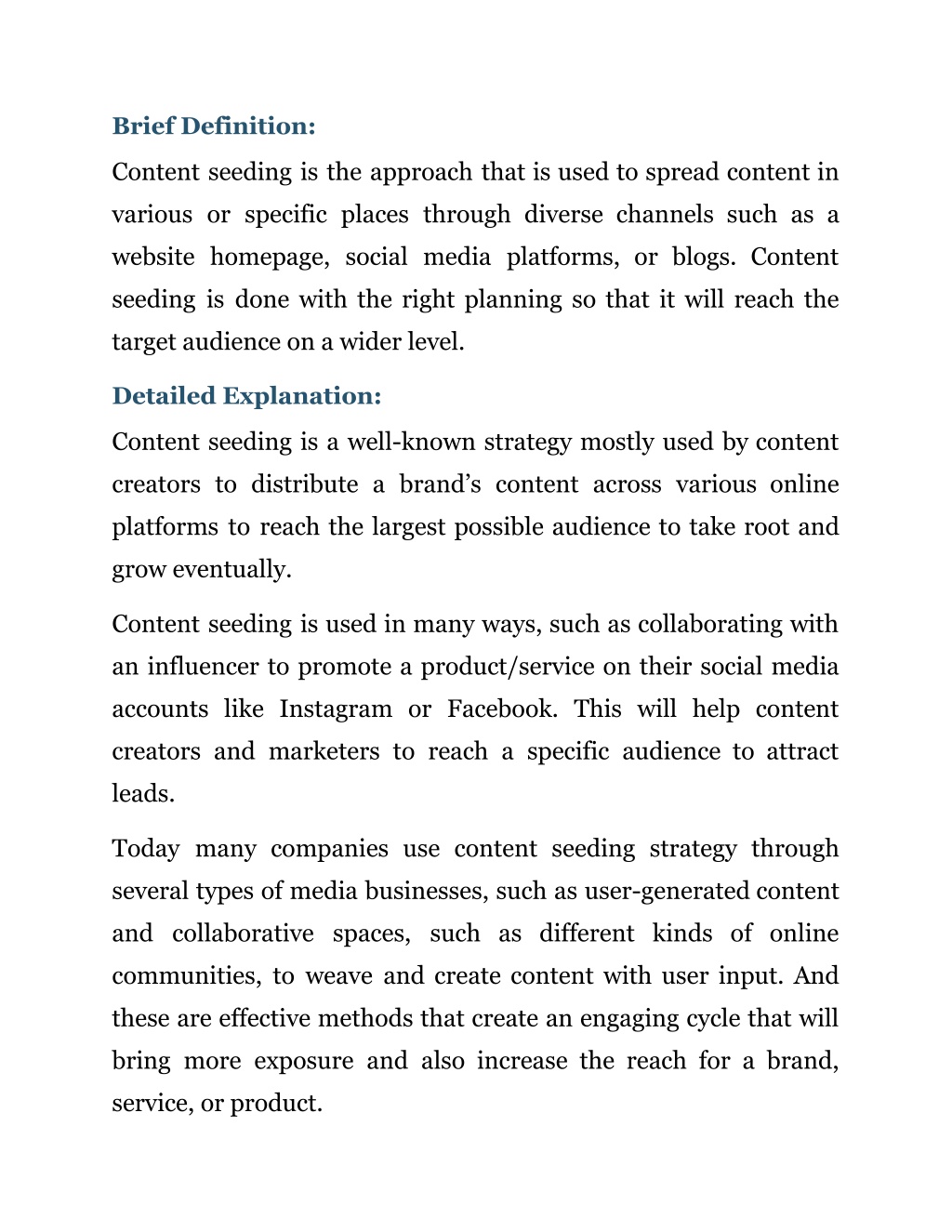 Brief Definition:

Content seeding is the approach that is used to spread content in various or specific places through diverse channels such as a website homepage, social media platforms, or blogs. Content seeding is done with the right planning so that it will reach the target audience on a wider level.

Detailed Explanation:

Content seeding is a well-known strategy mostly used by content creators to distribute a brand's content across various online platforms to reach the largest possible audience to take root and grow eventually.

Content seeding is used in many ways, such as collaborating with an influencer to promote a product/service on their social media accounts like Instagram or Facebook. This will help content creators and marketers to reach a specific audience to attract leads.

Today many companies use content seeding strategy through several types of media businesses, such as user-generated content and collaborative spaces, such as different kinds of online communities, to weave and create content with user input. And these are effective methods that create an engaging cycle that will bring more exposure and also increase the reach for a brand, service, or product.